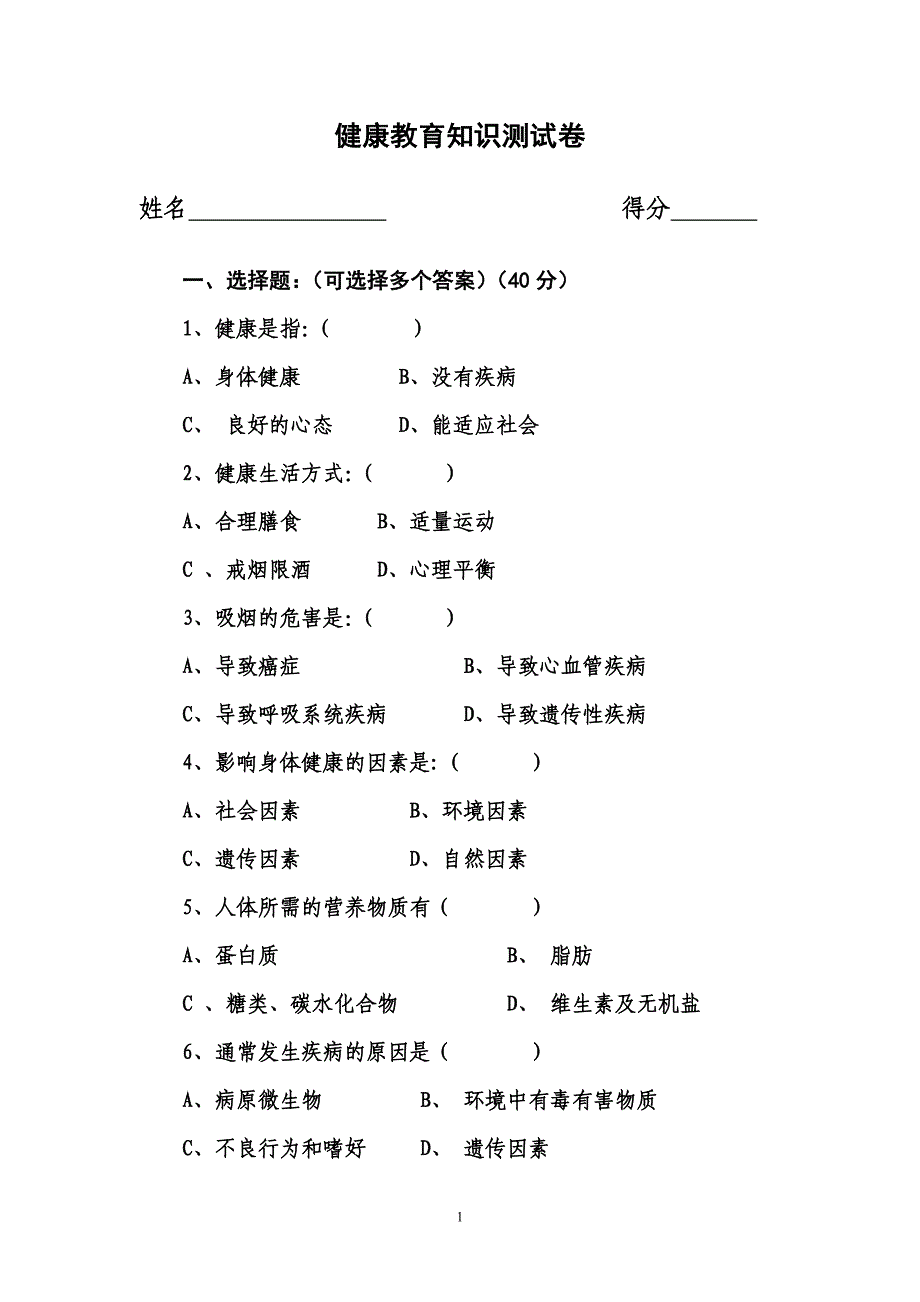 健康教育知识测试卷

姓名________________ 得分_______

一、选择题：（可选择多个答案）（40 分）

1、健康是指:（ ）

A、身体健康 B、没有疾病

C、 良好的心态 D、能适应社会

2、健康生活方式:（ ）

A、合理膳食 B、适量运动

C 、戒烟限酒 D、心理平衡

3、吸烟的危害是:（ ）

A、导致癌症 B、导致心血管疾病

C、导致呼吸系统疾病 D、导致遗传性疾病

4、影响身体健康的因素是:（ ）

A、社会因素 B、环境因素

C、遗传因素 D、自然因素

5、人体所需的营养物质有（ ）

A、蛋白质 B、 脂肪

C 、糖类、碳水化合物 D、 维生素及无机盐

6、通常发生疾病的原因是（ ）

A、病原微生物 B、 环境中有毒有害物质

C、不良行为和嗜好 D、 遗传因素

1